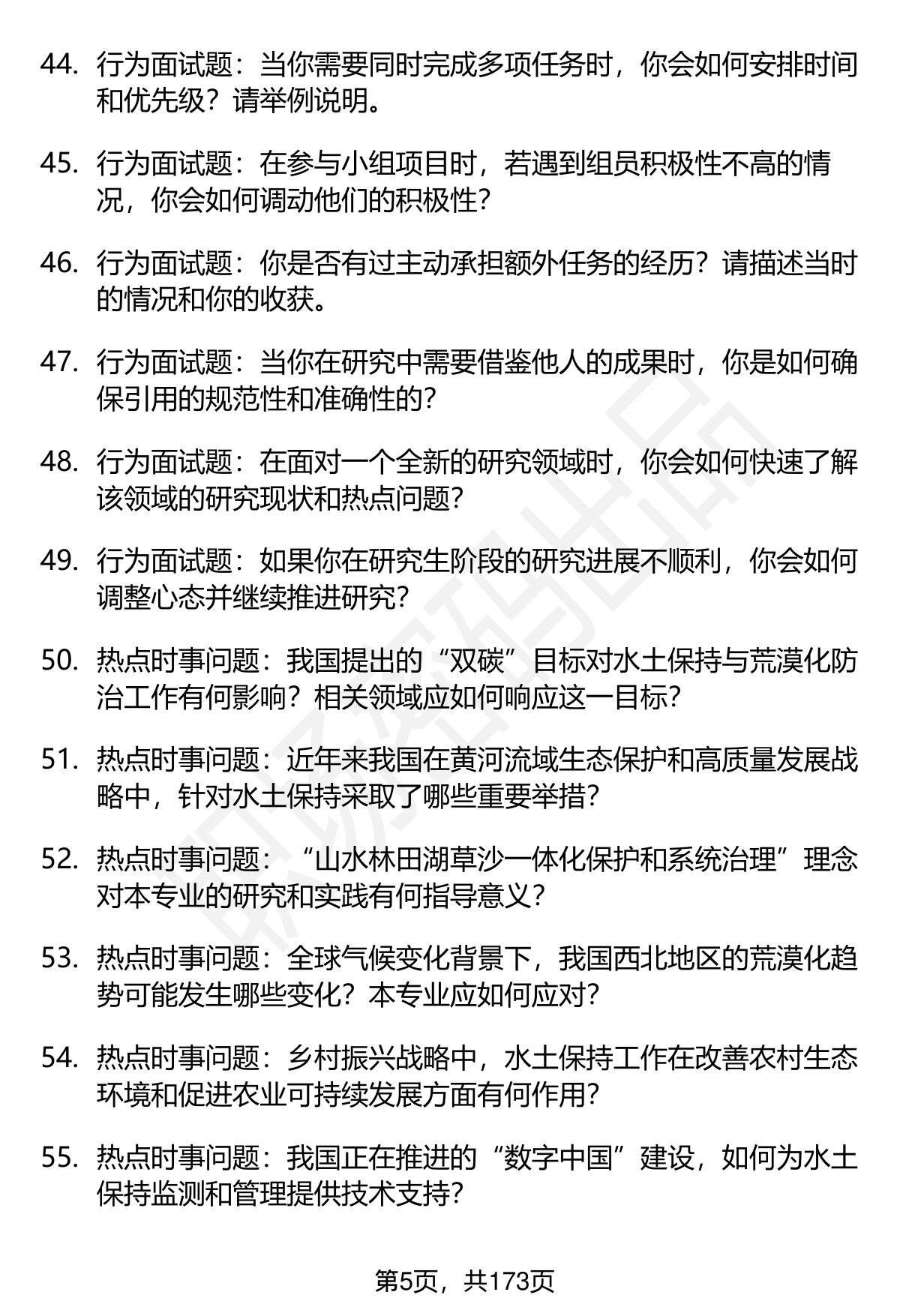 44. 行为面试题：当你需要同时完成多项任务时，你会如何安排时间和优先级？请举例说明。

45. 行为面试题：在参与小组项目时，若遇到组员积极性不高的情况，你会如何调动他们的积极性？

46. 行为面试题：你是否有过主动承担额外任务的经历？请描述当时的情况和你的收获。

47. 行为面试题：当你在研究中需要借鉴他人的成果时，你是如何确保引用的规范性和准确性的？

48. 行为面试题：在面对一个全新的研究领域时，你会如何快速了解该领域的研究现状和热点问题？

49. 行为面试题：如果你在研究生阶段的研究进展不顺利，你会如何调整心态并继续推进研究？

50. 热点时事问题：我国提出的“双碳”目标对水土保持与荒漠化防治工作有何影响？相关领域应如何响应这一目标？

51. 热点时事问题：近年来我国在黄河流域生态保护和高质量发展战略中，针对水土保持采取了哪些重要举措？

52. 热点时事问题：“山水林田湖草沙一体化保护和系统治理”理念对本专业的研究和实践有何指导意义？

53. 热点时事问题：全球气候变化背景下，我国西北地区的荒漠化趋势可能发生哪些变化？本专业应如何应对？

54. 热点时事问题：乡村振兴战略中，水土保持工作在改善农村生态环境和促进农业可持续发展方面有何作用？

55. 热点时事问题：我国正在推进的“数字中国”建设，如何为水土保持监测和管理提供技术支持？

第5页，共173页